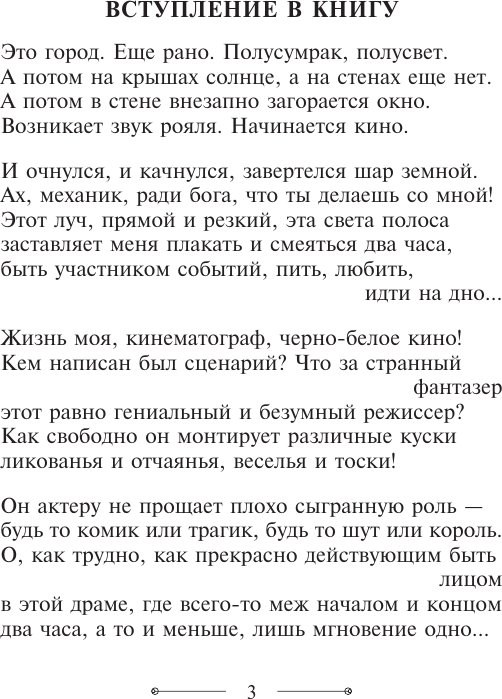 ВСТУПЛЕНИЕ В КНИГУ

Это город. Еще рано. Полусумрак, полусвет.
А потом на крышах солнце, а на стенах еще нет.
А потом в стене внезапно загорается окно.
Возникает звук рояля. Начинается кино.

И очнулся, и качнулся, завертелся шар земной.
Ах, механик, ради бога, что ты делаешь со мной!
Этот луч, прямой и резкий, эта света полоса
заставляет меня плакать и смеяться два часа,
быть участником событий, пить, любить,
идти на дно...

Жизнь моя, кинематограф, черно-белое кино!
Кем написан был сценарий? Что за странный
фантазер
этот равно гениальный и безумный режиссер?
Как свободно он монтирует различные куски
ликованья и отчаянья, веселья и тоски!

Он актеру не прощает плохо сыгранную роль —
будь то комик или трагик, будь то шут или король.
О, как трудно, как прекрасно действующим быть
лицом
в этой драме, где всего-то меж началом и концом
два часа, а то и меньше, лишь мгновение одно...

3